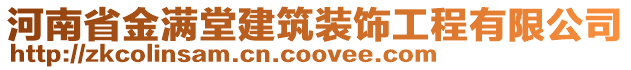 河南省金满堂建筑装饰工程有限公司
http://zkcolinsam.cn.coovee.com